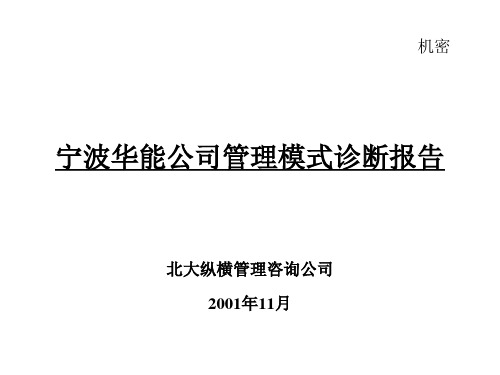 机密

宁波华能公司管理模式诊断报告

北大纵横管理咨询公司

2001年11月